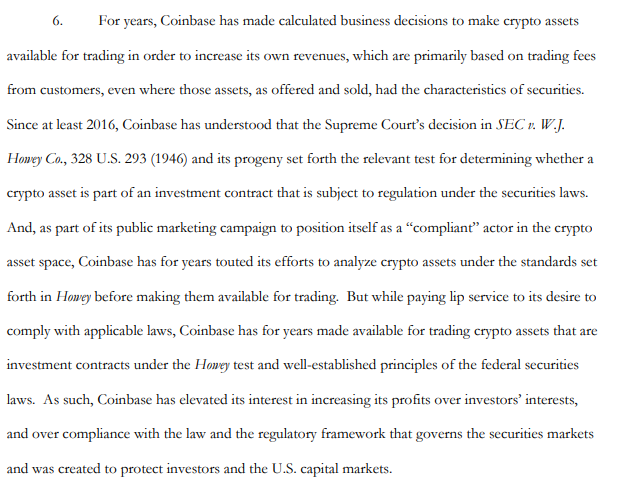 6. For years, Coinbase has made calculated business decisions to make crypto assets available for trading in order to increase its own revenues, which are primarily based on trading fees from customers, even where those assets, as offered and sold, had the characteristics of securities. Since at least 2016, Coinbase has understood that the Supreme Court's decision in SEC v. W.J. Howey Co., 328 U.S. 293 (1946) and its progeny set forth the relevant test for determining whether a crypto asset is part of an investment contract that is subject to regulation under the securities laws. And, as part of its public marketing campaign to position itself as a "compliant" actor in the crypto asset space, Coinbase has for years touted its efforts to analyze crypto assets under the standards set forth in Howey before making them available for trading. But while paying lip service to its desire to comply with applicable laws, Coinbase has for years made available for trading crypto assets that are investment contracts under the Howey test and well-established principles of the federal securities laws. As such, Coinbase has elevated its interest in increasing its profits over investors' interests, and over compliance with the law and the regulatory framework that governs the securities markets and was created to protect investors and the U.S. capital markets.